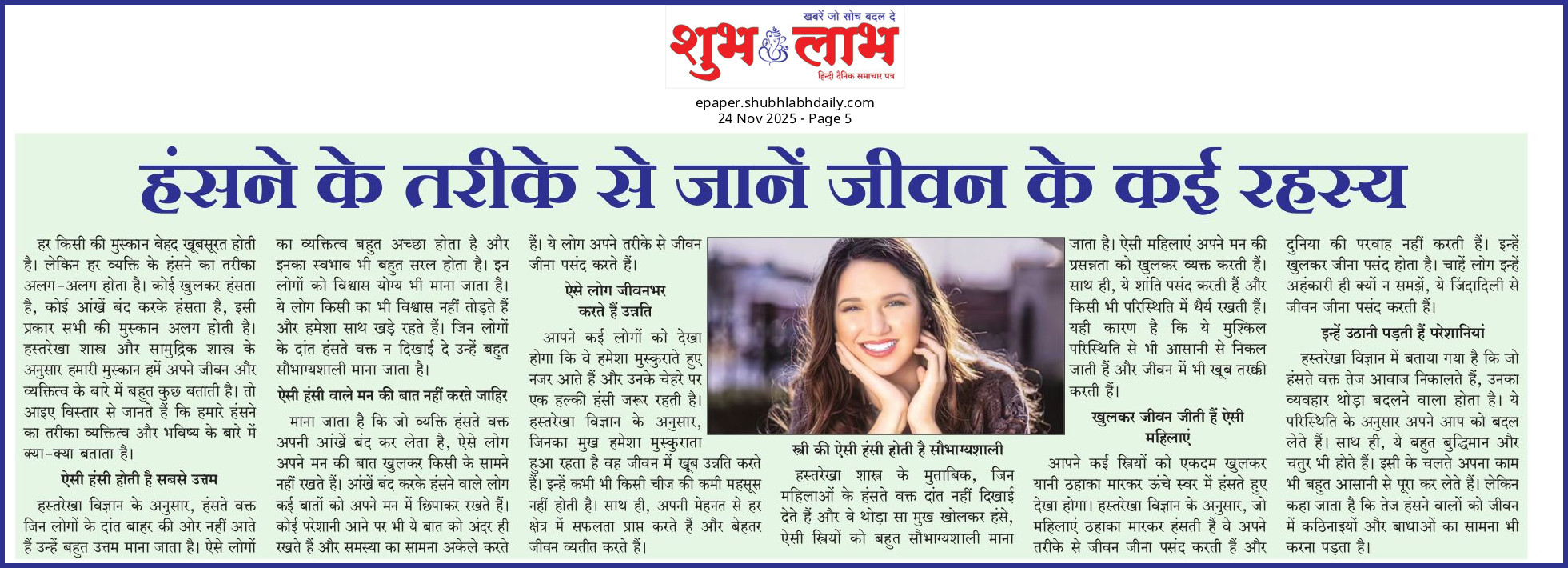 खबरें जो सोच बदल दे
शुभ लाभ
हिन्दी दैनिक समाचार पत्र

epaper.shubhlabhdaily.com
24 Nov 2025 - Page 5

हंसने के तरीके से जानें जीवन के कई रहस्य

हर किसी की मुस्कान बेहद खूबसूरत होती है। लेकिन हर व्यक्ति के हंसने का तरीका अलग-अलग होता है। कोई खुलकर हंसता है, कोई आंखें बंद करके हंसता है, इसी प्रकार सभी की मुस्कान अलग होती है। हस्तरेखा शास्त्र और सामुद्रिक शास्त्र के अनुसार हमारी मुस्कान हमें अपने जीवन और व्यक्तित्व के बारे में बहुत कुछ बताती है। तो आइए विस्तार से जानते हैं कि हमारे हंसने का तरीका व्यक्तित्व और भविष्य के बारे में क्या-क्या बताता है।

ऐसी हंसी होती है सबसे उत्तम

हस्तरेखा विज्ञान के अनुसार, हंसते वक्त जिन लोगों के दांत बाहर की ओर नहीं आते हैं उन्हें बहुत उत्तम माना जाता है। ऐसे लोगों का व्यक्तित्व बहुत अच्छा होता है और इनका स्वभाव भी बहुत सरल होता है। इन लोगों को विश्वास योग्य भी माना जाता है। ये लोग किसी का भी विश्वास नहीं तोड़ते हैं और हमेशा साथ खड़े रहते हैं। जिन लोगों के दांत हंसते वक्त न दिखाई दे उन्हें बहुत सौभाग्यशाली माना जाता है।

ऐसी हंसी वाले मन की बात नहीं करते जाहिर

माना जाता है कि जो व्यक्ति हंसते वक्त अपनी आंखें बंद कर लेता है, ऐसे लोग अपने मन की बात खुलकर किसी के सामने नहीं रखते हैं। आंखें बंद करके हंसने वाले लोग कई बातों को अपने मन में छिपाकर रखते हैं। कोई परेशानी आने पर भी ये बात को अंदर ही रखते हैं और समस्या का सामना अकेले करते हैं। ये लोग अपने तरीके से जीवन जीना पसंद करते हैं।

ऐसे लोग जीवनभर करते हैं उन्नति

आपने कई लोगों को देखा होगा कि वे हमेशा मुस्कुराते हुए नजर आते हैं और उनके चेहरे पर एक हल्की हंसी जरूर रहती है। हस्तरेखा विज्ञान के अनुसार, जिनका मुख हमेशा मुस्कुराता हुआ रहता है वह जीवन में खूब उन्नति करते हैं। इन्हें कभी भी किसी चीज की कमी महसूस नहीं होती है। साथ ही, अपनी मेहनत से हर क्षेत्र में सफलता प्राप्त करते हैं और बेहतर जीवन व्यतीत करते हैं।

स्त्री की ऐसी हंसी होती है सौभाग्यशाली

हस्तरेखा शास्त्र के मुताबिक, जिन महिलाओं के हंसते वक्त दांत नहीं दिखाई देते हैं और वे थोड़ा सा मुख खोलकर हंसे, ऐसी स्त्रियों को बहुत सौभाग्यशाली माना जाता है। ऐसी महिलाएं अपने मन की प्रसन्नता को खुलकर व्यक्त करती हैं। साथ ही, ये शांति पसंद करती हैं और किसी भी परिस्थिति में धैर्य रखती हैं। यही कारण है कि ये मुश्किल परिस्थिति से भी आसानी से निकल जाती हैं और जीवन में भी खूब तरक्की करती हैं।

खुलकर जीवन जीती हैं ऐसी महिलाएं

आपने कई स्त्रियों को एकदम खुलकर यानी ठहाका मारकर ऊंचे स्वर में हंसते हुए देखा होगा। हस्तरेखा विज्ञान के अनुसार, जो महिलाएं ठहाका मारकर हंसती हैं वे अपने तरीके से जीवन जीना पसंद करती हैं और दुनिया की परवाह नहीं करती हैं। इन्हें खुलकर जीना पसंद होता है। चाहें लोग इन्हें अहंकारी ही क्यों न समझें, ये जिंदादिली से जीवन जीना पसंद करती हैं।

इन्हें उठानी पड़ती हैं परेशानियां

हस्तरेखा विज्ञान में बताया गया है कि जो हंसते वक्त तेज आवाज निकालते हैं, उनका व्यवहार थोड़ा बदलने वाला होता है। ये परिस्थिति के अनुसार अपने आप को बदल लेते हैं। साथ ही, ये बहुत बुद्धिमान और चतुर भी होते हैं। इसी के चलते अपना काम भी बहुत आसानी से पूरा कर लेते हैं। लेकिन कहा जाता है कि तेज हंसने वालों को जीवन में कठिनाइयों और बाधाओं का सामना भी करना पड़ता है।